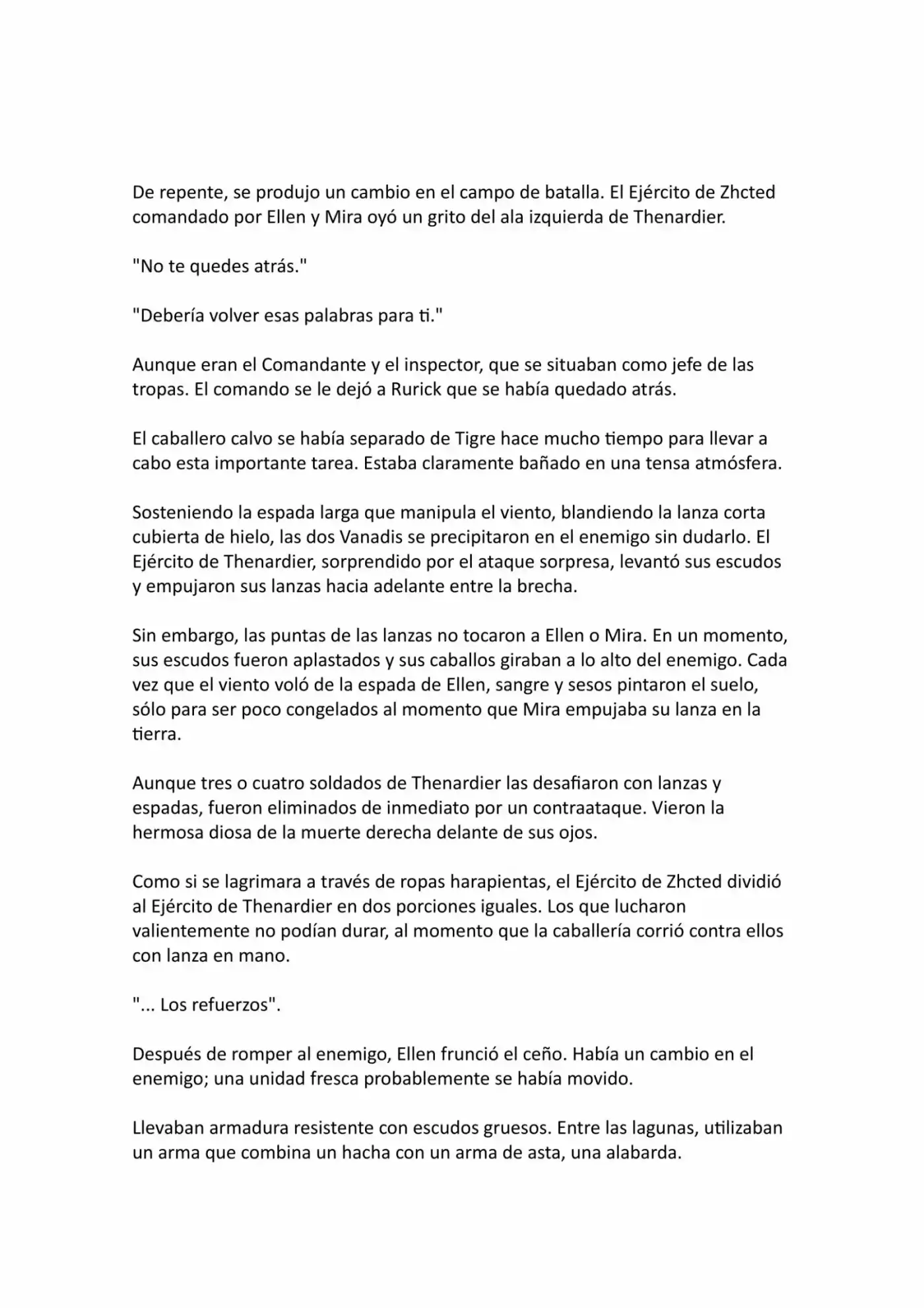 De repente, se produjo un cambio en el campo de batalla. El Ejército de Zhcted comandado por Ellen y Mira oyó un grito del ala izquierda de Thenardier.

"No te quedes atrás."

"Debería volver esas palabras para ti."

Aunque eran el Comandante y el inspector, que se situaban como jefe de las tropas. El comando se le dejó a Rurick que se había quedado atrás.

El caballero calvo se había separado de Tigre hace mucho tiempo para llevar a cabo esta importante tarea. Estaba claramente bañado en una tensa atmósfera.

Sosteniendo la espada larga que manipula el viento, blandiendo la lanza corta cubierta de hielo, las dos Vanadis se precipitaron en el enemigo sin dudarlo. El Ejército de Thenardier, sorprendido por el ataque sorpresa, levantó sus escudos y empujaron sus lanzas hacia adelante entre la brecha.

Sin embargo, las puntas de las lanzas no tocaron a Ellen o Mira. En un momento, sus escudos fueron aplastados y sus caballos giraban a lo alto del enemigo. Cada vez que el viento voló de la espada de Ellen, sangre y sesos pintaron el suelo, sólo para ser poco congelados al momento que Mira empujaba su lanza en la tierra.

Aunque tres o cuatro soldados de Thenardier las desafiaron con lanzas y espadas, fueron eliminados de inmediato por un contraataque. Vieron la hermosa diosa de la muerte derecha delante de sus ojos.

Como si se lagrimara a través de ropas harapientas, el Ejército de Zhcted dividió al Ejército de Thenardier en dos porciones iguales. Los que lucharon valientemente no podían durar, al momento que la caballería corrió contra ellos con lanza en mano.

"... Los refuerzos".

Después de romper al enemigo, Ellen frunció el ceño. Había un cambio en el enemigo; una unidad fresca probablemente se había movido.

Llevaban armadura resistente con escudos gruesos. Entre las lagunas, utilizaban un arma que combina un hacha con un arma de asta, una alabarda.